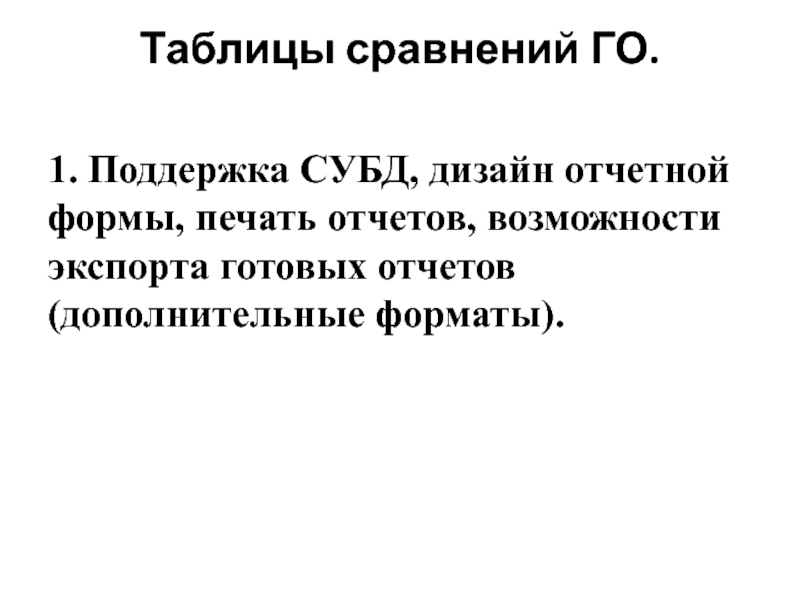 Таблицы сравнений ГО.

1. Поддержка СУБД, дизайн отчетной формы, печать отчетов, возможности экспорта готовых отчетов (дополнительные форматы).